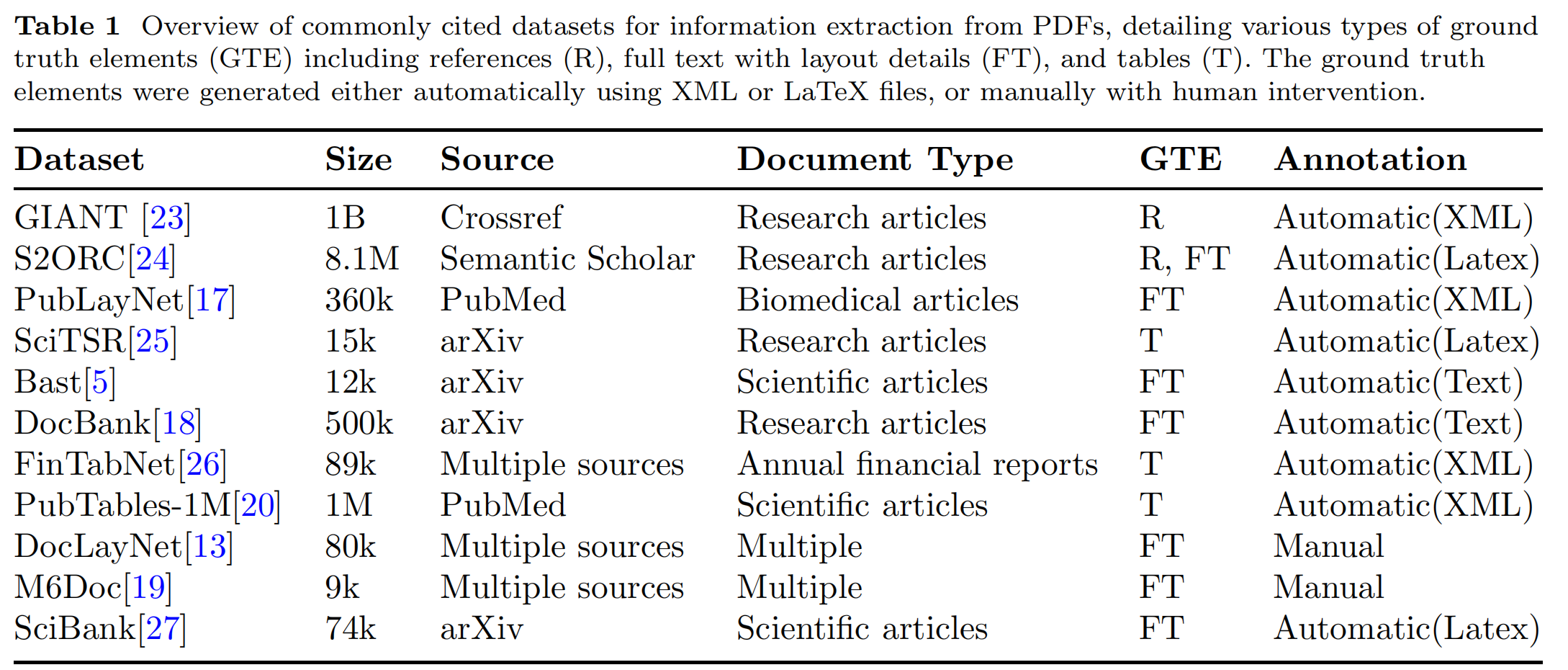 **Table 1** Overview of commonly cited datasets for information extraction from PDFs, detailing various types of ground truth elements (GTE) including references (R), full text with layout details (FT), and tables (T). The ground truth elements were generated either automatically using XML or LaTeX files, or manually with human intervention.

| Dataset | Size | Source | Document Type | GTE | Annotation |
|---|---|---|---|---|---|
| GIANT [23] | 1B | Crossref | Research articles | R | Automatic(XML) |
| S2ORC[24] | 8.1M | Semantic Scholar | Research articles | R, FT | Automatic(Latex) |
| PubLayNet[17] | 360k | PubMed | Biomedical articles | FT | Automatic(XML) |
| SciTSR[25] | 15k | arXiv | Research articles | T | Automatic(Latex) |
| Bast[5] | 12k | arXiv | Scientific articles | FT | Automatic(Text) |
| DocBank[18] | 500k | arXiv | Research articles | FT | Automatic(Text) |
| FinTabNet[26] | 89k | Multiple sources | Annual financial reports | T | Automatic(XML) |
| PubTables-1M[20] | 1M | PubMed | Scientific articles | T | Automatic(XML) |
| DocLayNet[13] | 80k | Multiple sources | Multiple | FT | Manual |
| M6Doc[19] | 9k | Multiple sources | Multiple | FT | Manual |
| SciBank[27] | 74k | arXiv | Scientific articles | FT | Automatic(Latex) |